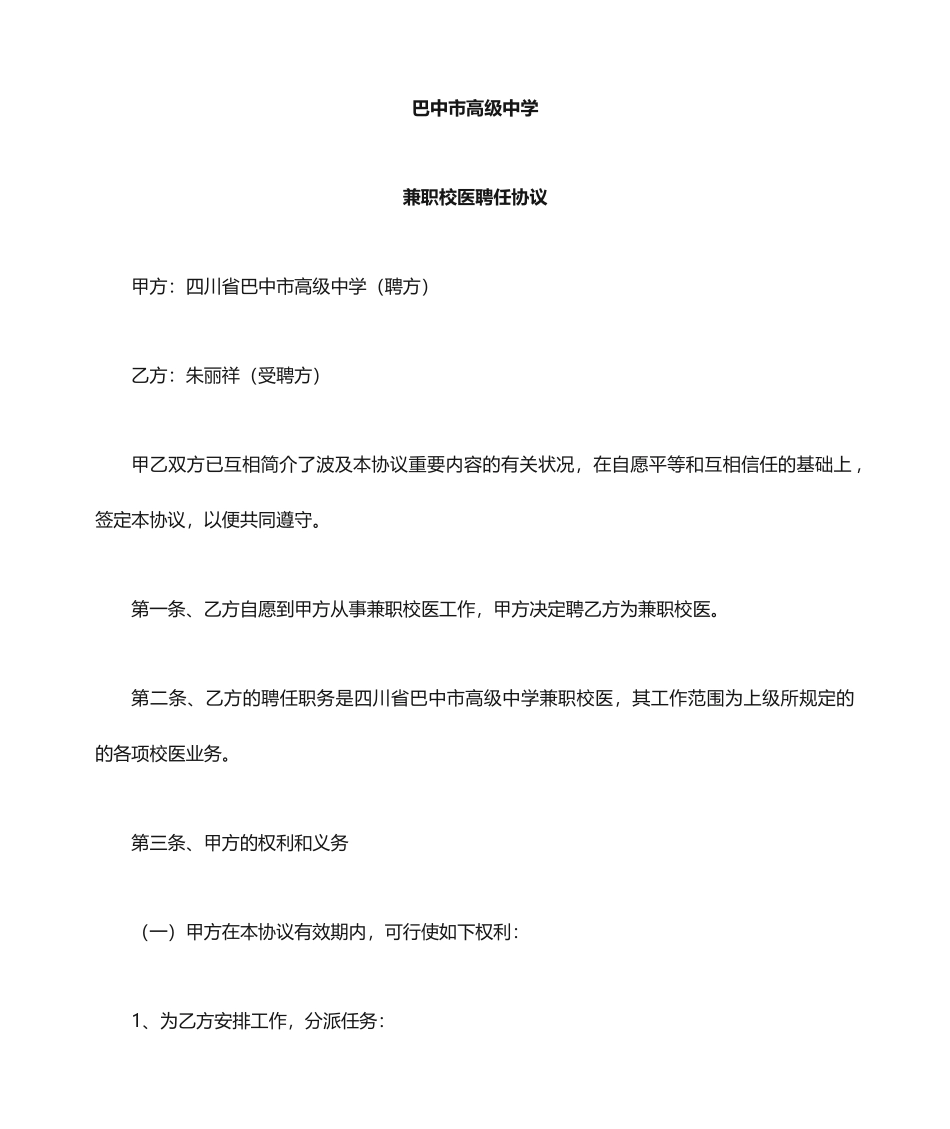 巴中市高级中学

兼职校医聘任协议

甲方：四川省巴中市高级中学（聘方）

乙方：朱丽祥（受聘方）

甲乙双方已互相简介了波及本协议重要内容的有关状况，在自愿平等和互相信任的基础上，签定本协议，以便共同遵守。

第一条、乙方自愿到甲方从事兼职校医工作，甲方决定聘乙方为兼职校医。

第二条、乙方的聘任职务是四川省巴中市高级中学兼职校医，其工作范围为上级所规定的的各项校医业务。

第三条、甲方的权利和义务

（一）甲方在本协议有效期内，可行使如下权利：

1、为乙方安排工作，分派任务：